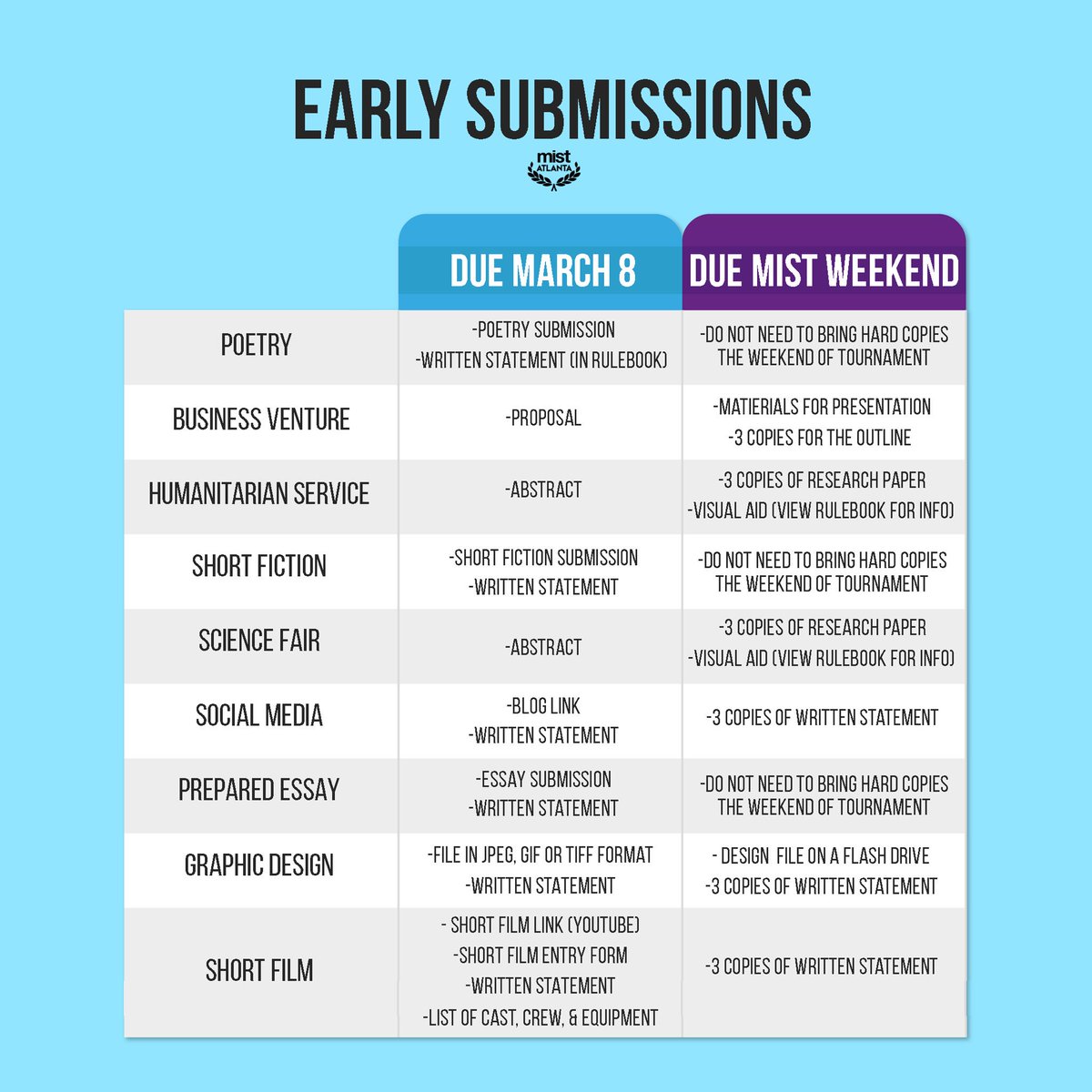 EARLY SUBMISSIONS

mist ATLANTA

| | DUE MARCH 8 | DUE MIST WEEKEND |
|---|---|---|
| POETRY | -POETRY SUBMISSION -WRITTEN STATEMENT (IN RULEBOOK) | -DO NOT NEED TO BRING HARD COPIES THE WEEKEND OF TOURNAMENT |
| BUSINESS VENTURE | -PROPOSAL | -MATIERIALS FOR PRESENTATION -3 COPIES FOR THE OUTLINE |
| HUMANITARIAN SERVICE | -ABSTRACT | -3 COPIES OF RESEARCH PAPER -VISUAL AID (VIEW RULEBOOK FOR INFO) |
| SHORT FICTION | -SHORT FICTION SUBMISSION -WRITTEN STATEMENT | -DO NOT NEED TO BRING HARD COPIES THE WEEKEND OF TOURNAMENT |
| SCIENCE FAIR | -ABSTRACT | -3 COPIES OF RESEARCH PAPER -VISUAL AID (VIEW RULEBOOK FOR INFO) |
| SOCIAL MEDIA | -BLOG LINK -WRITTEN STATEMENT | -3 COPIES OF WRITTEN STATEMENT |
| PREPARED ESSAY | -ESSAY SUBMISSION -WRITTEN STATEMENT | -DO NOT NEED TO BRING HARD COPIES THE WEEKEND OF TOURNAMENT |
| GRAPHIC DESIGN | -FILE IN JPEG, GIF OR TIFF FORMAT -WRITTEN STATEMENT | - DESIGN FILE ON A FLASH DRIVE -3 COPIES OF WRITTEN STATEMENT |
| SHORT FILM | - SHORT FILM LINK (YOUTUBE) -SHORT FILM ENTRY FORM -WRITTEN STATEMENT -LIST OF CAST, CREW, & EQUIPMENT | -3 COPIES OF WRITTEN STATEMENT |